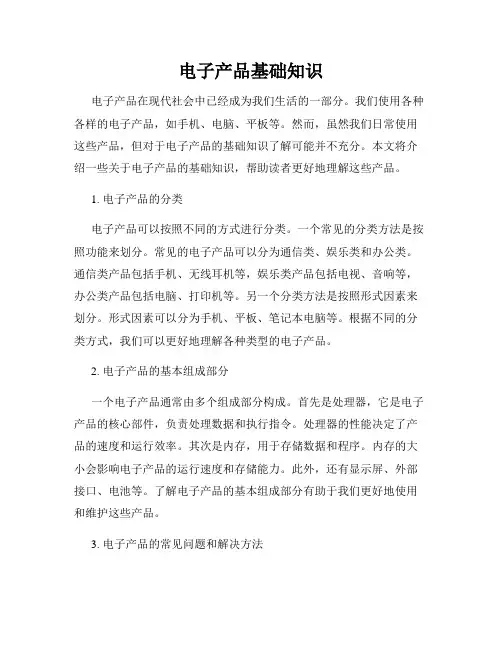 电子产品基础知识

电子产品在现代社会中已经成为我们生活的一部分。我们使用各种各样的电子产品，如手机、电脑、平板等。然而，虽然我们日常使用这些产品，但对于电子产品的基础知识了解可能并不充分。本文将介绍一些关于电子产品的基础知识，帮助读者更好地理解这些产品。

1. 电子产品的分类

电子产品可以按照不同的方式进行分类。一个常见的分类方法是按照功能来划分。常见的电子产品可以分为通信类、娱乐类和办公类。通信类产品包括手机、无线耳机等，娱乐类产品包括电视、音响等，办公类产品包括电脑、打印机等。另一个分类方法是按照形式因素来划分。形式因素可以分为手机、平板、笔记本电脑等。根据不同的分类方式，我们可以更好地理解各种类型的电子产品。

2. 电子产品的基本组成部分

一个电子产品通常由多个组成部分构成。首先是处理器，它是电子产品的核心部件，负责处理数据和执行指令。处理器的性能决定了产品的速度和运行效率。其次是内存，用于存储数据和程序。内存的大小会影响电子产品的运行速度和存储能力。此外，还有显示屏、外部接口、电池等。了解电子产品的基本组成部分有助于我们更好地使用和维护这些产品。

3. 电子产品的常见问题和解决方法